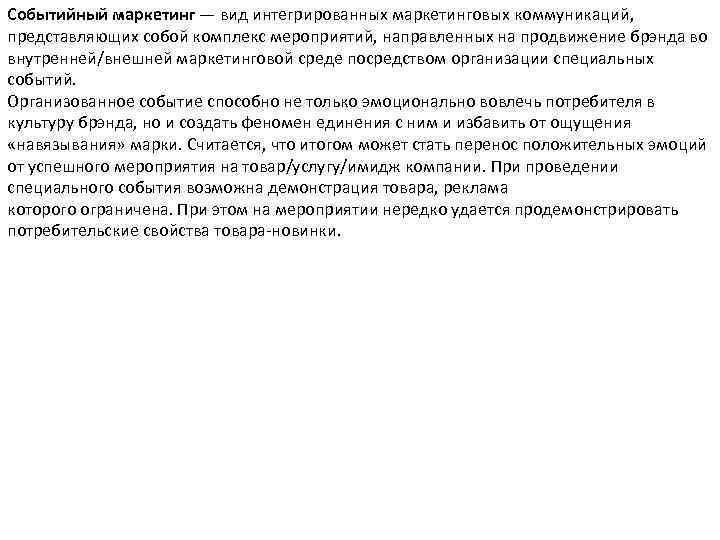 Событийный маркетинг — вид интегрированных маркетинговых коммуникаций, представляющих собой комплекс мероприятий, направленных на продвижение брэнда во внутренней/внешней маркетинговой среде посредством организации специальных событий.
Организованное событие способно не только эмоционально вовлечь потребителя в культуру брэнда, но и создать феномен единения с ним и избавить от ощущения «навязывания» марки. Считается, что итогом может стать перенос положительных эмоций от успешного мероприятия на товар/услугу/имидж компании. При проведении специального события возможна демонстрация товара, реклама которого ограничена. При этом на мероприятии нередко удается продемонстрировать потребительские свойства товара-новинки.